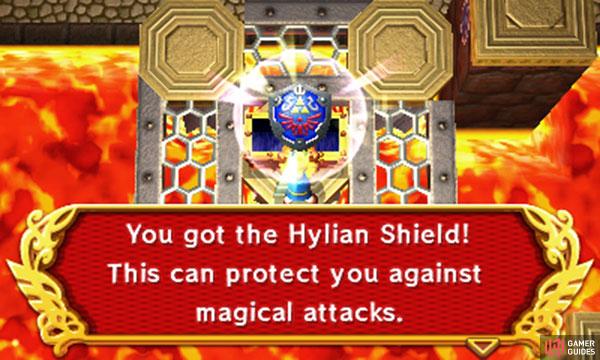 You got the Hylian Shield!
This can protect you against magical attacks.

GAMER GUIDES